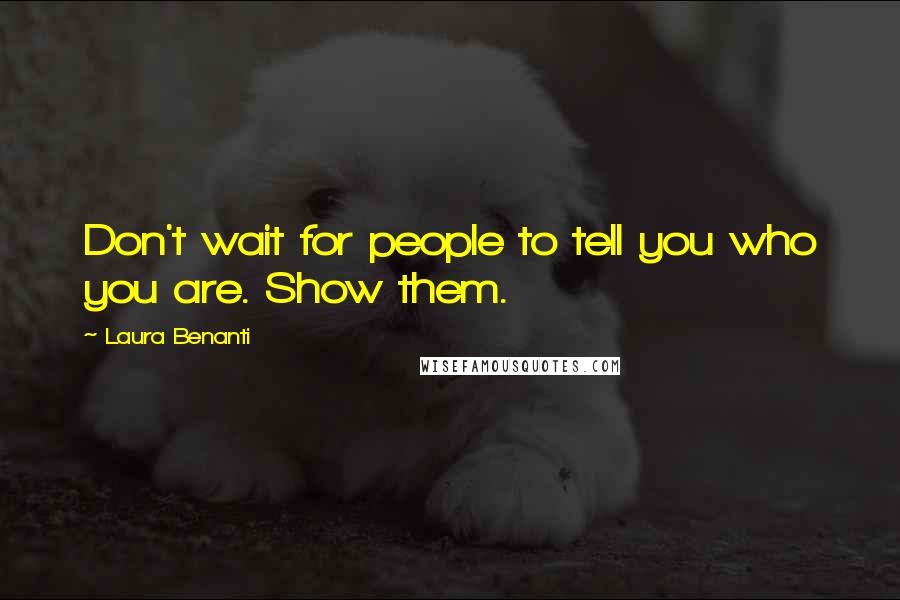 Don't wait for people to tell you who you are. Show them.

~ Laura Benanti

WISEFAMOUSQUOTES.COM